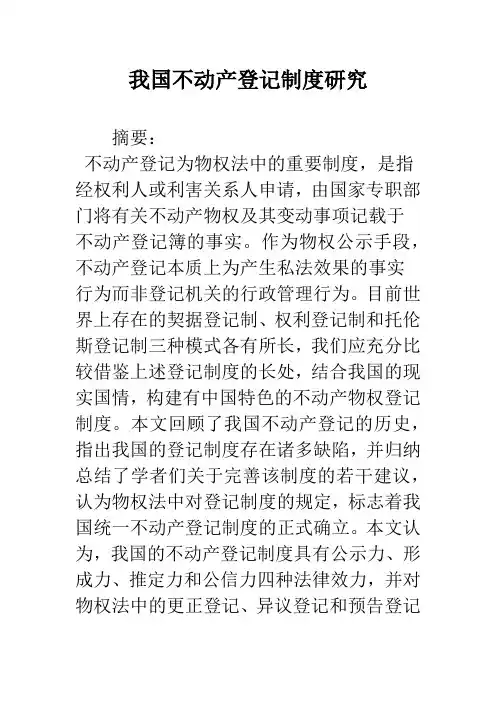 我国不动产登记制度研究

摘要：

不动产登记为物权法中的重要制度，是指经权利人或利害关系人申请，由国家专职部门将有关不动产物权及其变动事项记载于不动产登记簿的事实。作为物权公示手段，不动产登记本质上为产生私法效果的事实行为而非登记机关的行政管理行为。目前世界上存在的契据登记制、权利登记制和托伦斯登记制三种模式各有所长，我们应充分比较借鉴上述登记制度的长处，结合我国的现实国情，构建有中国特色的不动产物权登记制度。本文回顾了我国不动产登记的历史，指出我国的登记制度存在诸多缺陷，并归纳总结了学者们关于完善该制度的若干建议，认为物权法中对登记制度的规定，标志着我国统一不动产登记制度的正式确立。本文认为，我国的不动产登记制度具有公示力、形成力、推定力和公信力四种法律效力，并对物权法中的更正登记、异议登记和预告登记